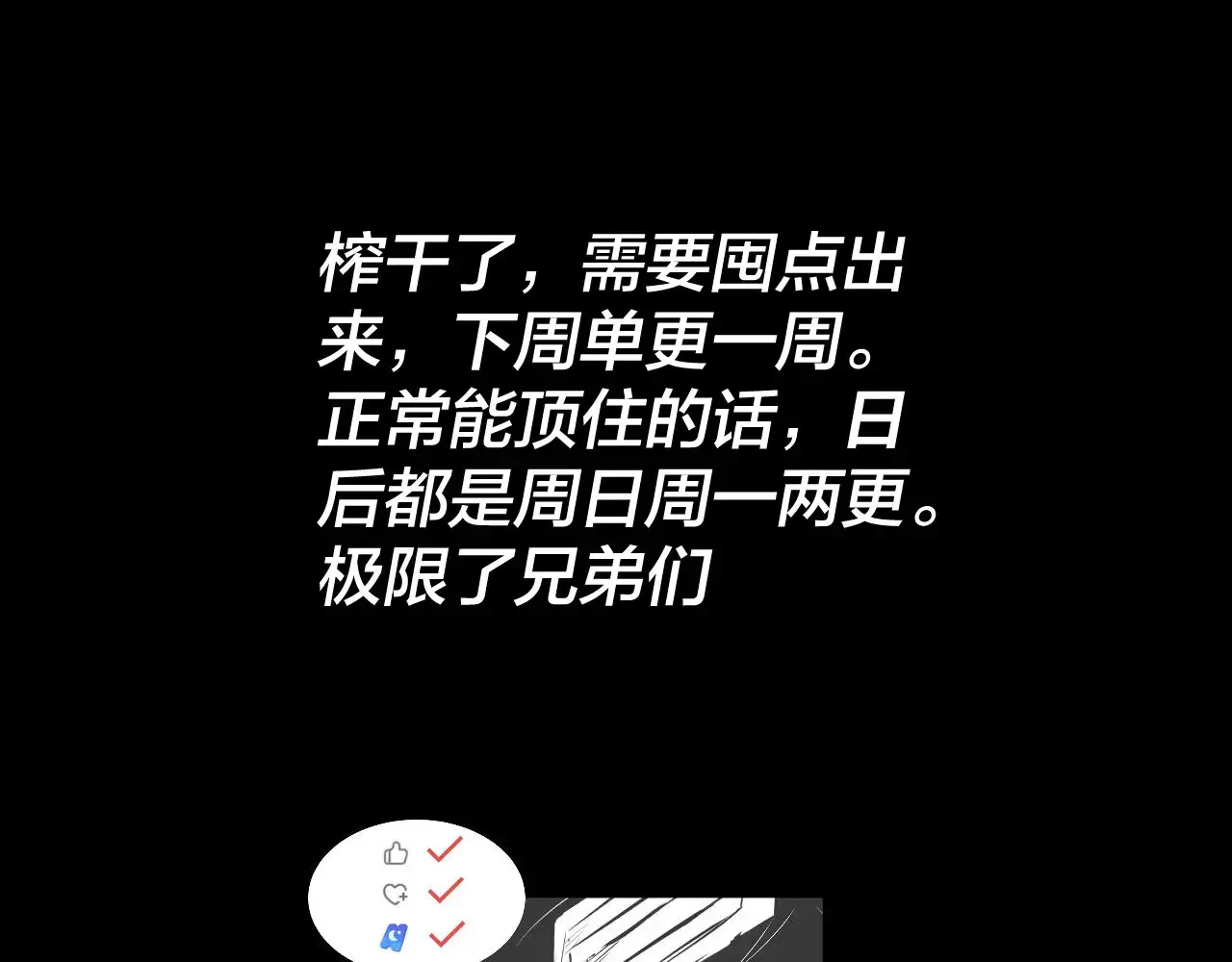 榨干了，需要囤点出来，下周单更一周。正常能顶住的话，日后都是周日周一两更。极限了兄弟们